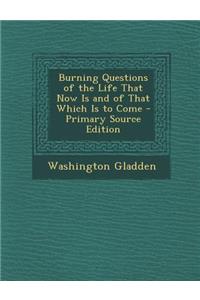 Burning Questions of the Life That Now Is and of That Which Is to Come - Primary Source Edition

Washington Gladden